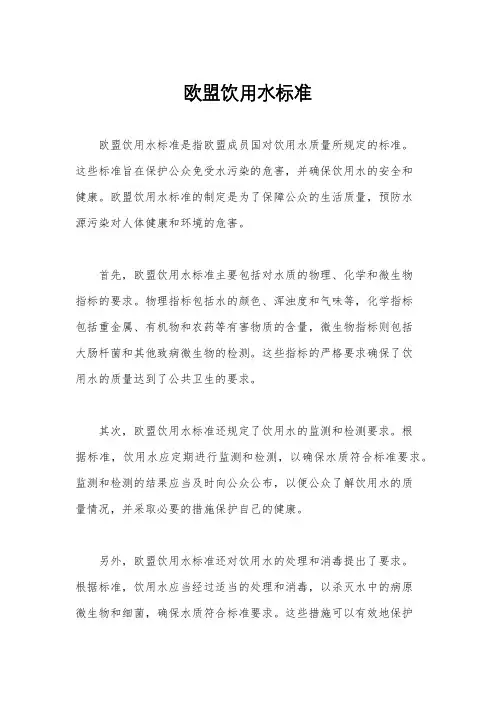 欧盟饮用水标准

欧盟饮用水标准是指欧盟成员国对饮用水质量所规定的标准。这些标准旨在保护公众免受水污染的危害，并确保饮用水的安全和健康。欧盟饮用水标准的制定是为了保障公众的生活质量，预防水源污染对人体健康和环境的危害。

首先，欧盟饮用水标准主要包括对水质的物理、化学和微生物指标的要求。物理指标包括水的颜色、浑浊度和气味等，化学指标包括重金属、有机物和农药等有害物质的含量，微生物指标则包括大肠杆菌和其他致病微生物的检测。这些指标的严格要求确保了饮用水的质量达到了公共卫生的要求。

其次，欧盟饮用水标准还规定了饮用水的监测和检测要求。根据标准，饮用水应定期进行监测和检测，以确保水质符合标准要求。监测和检测的结果应当及时向公众公布，以便公众了解饮用水的质量情况，并采取必要的措施保护自己的健康。

另外，欧盟饮用水标准还对饮用水的处理和消毒提出了要求。根据标准，饮用水应当经过适当的处理和消毒，以杀灭水中的病原微生物和细菌，确保水质符合标准要求。这些措施可以有效地保护